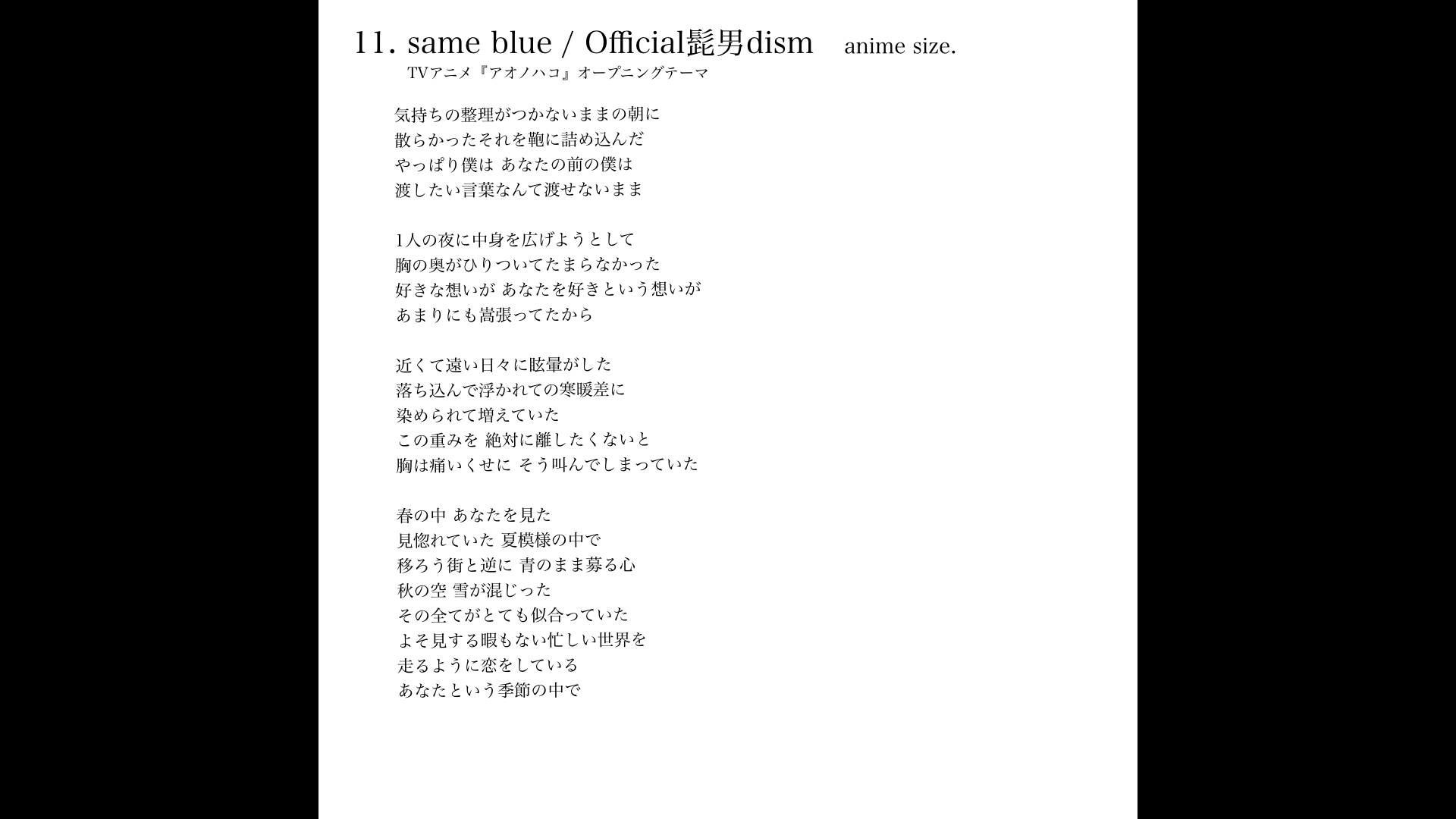 11. same blue / Official髭男dism anime size.
TVアニメ『アオノハコ』オープニングテーマ

気持ちの整理がつかないままの朝に
散らかったそれを鞄に詰め込んだ
やっぱり僕は あなたの前の僕は
渡したい言葉なんて渡せないまま

1人の夜に中身を広げようとして
胸の奥がひりついてたまらなかった
好きな想いが あなたを好きという想いが
あまりにも嵩張ってたから

近くて遠い日々に眩暈がした
落ち込んで浮かれての寒暖差に
染められて増えていた
この重みを 絶対に離したくないと
胸は痛いくせに そう叫んでしまっていた

春の中 あなたを見た
見惚れていた 夏模様の中で
移ろう街と逆に 青のまま募る心
秋の空 雪が混じった
その全てがとても似合っていた
よそ見する暇もない忙しい世界を
走るように恋をしている
あなたという季節の中で